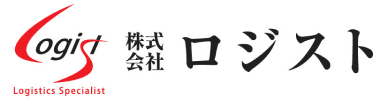 Logist
Logistics Specialist
株式会社 ロジスト